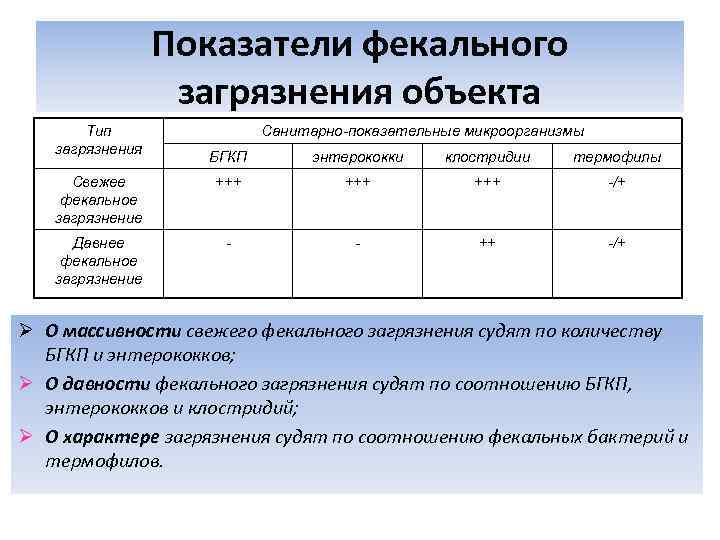 Показатели фекального загрязнения объекта

| Тип загрязнения | Санитарно-показательные микроорганизмы | | | |
|---|---|---|---|---|
| | БГКП | энтерококки | клостридии | термофилы |
| Свежее фекальное загрязнение | +++ | +++ | +++ | -/+ |
| Давнее фекальное загрязнение | - | - | ++ | -/+ |

➢ О массивности свежего фекального загрязнения судят по количеству БГКП и энтерококков;

➢ О давности фекального загрязнения судят по соотношению БГКП, энтерококков и клостридий;

➢ О характере загрязнения судят по соотношению фекальных бактерий и термофилов.